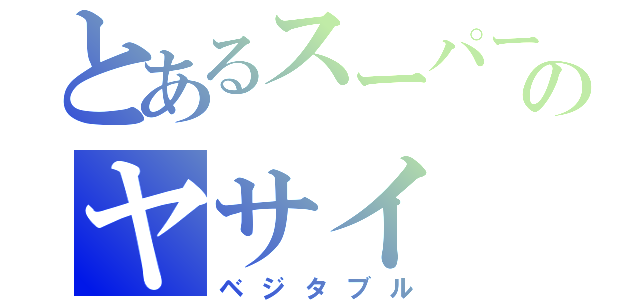 とあるスーパーの
ヤサイ
ベジタブル